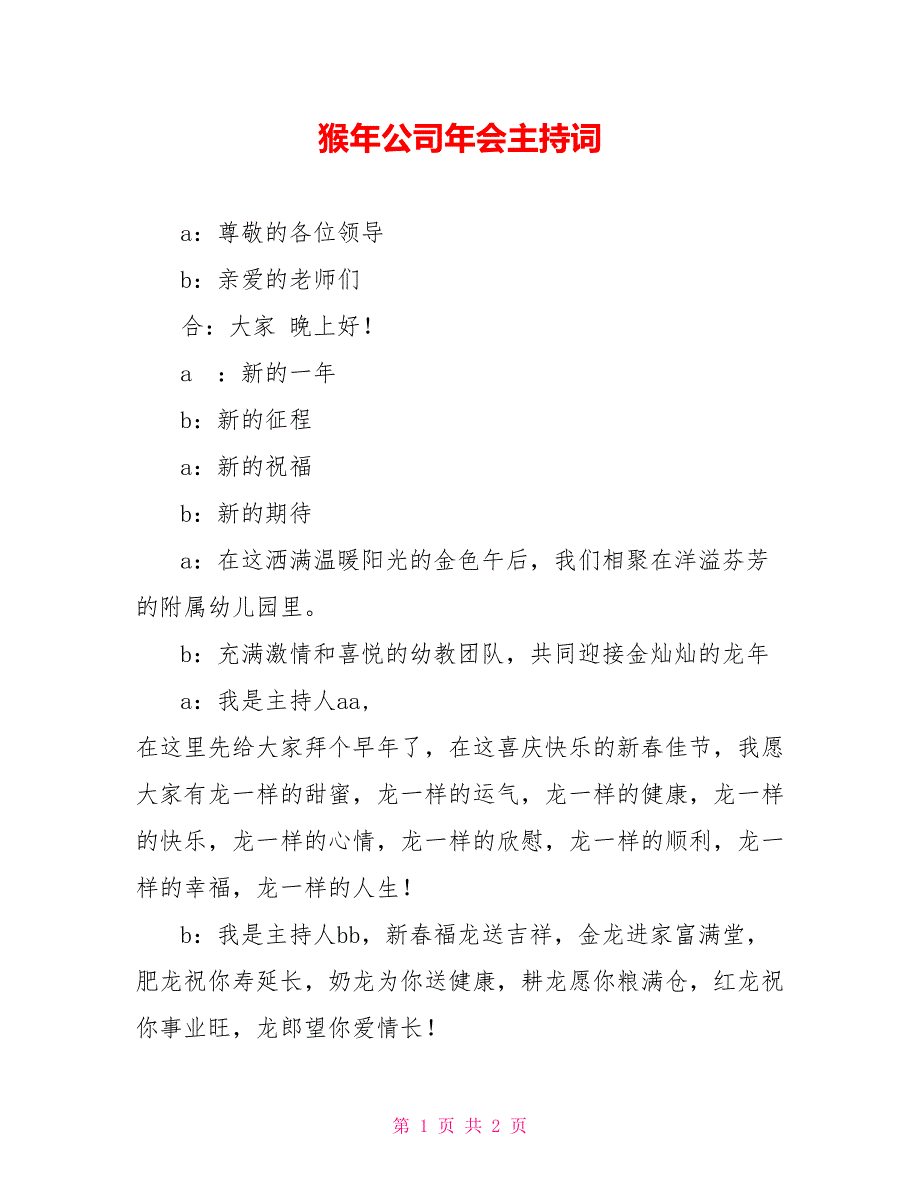 猴年公司年会主持词

a：尊敬的各位领导

b：亲爱的老师们

合：大家 晚上好！

a ：新的一年

b：新的征程

a：新的祝福

b：新的期待

a：在这洒满温暖阳光的金色午后，我们相聚在洋溢芬芳的附属幼儿园里。

b：充满激情和喜悦的幼教团队，共同迎接金灿灿的龙年

a：我是主持人aa，
在这里先给大家拜个早年了，在这喜庆快乐的新春佳节，我愿大家有龙一样的甜蜜，龙一样的运气，龙一样的健康，龙一样的快乐，龙一样的心情，龙一样的欣慰，龙一样的顺利，龙一样的幸福，龙一样的人生！

b：我是主持人bb，新春福龙送吉祥，金龙进家富满堂，肥龙祝你寿延长，奶龙为你送健康，耕龙愿你粮满仓，红龙祝你事业旺，龙郎望你爱情长！

第 1 页 共 2 页